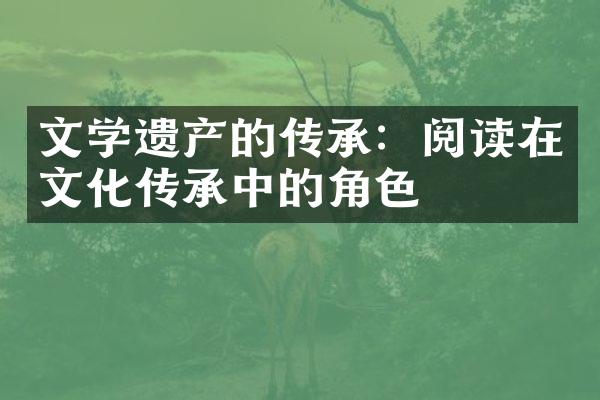 文学遗产的传承：阅读在文化传承中的角色